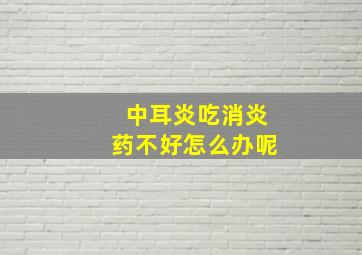 中耳炎吃消炎药不好怎么办呢